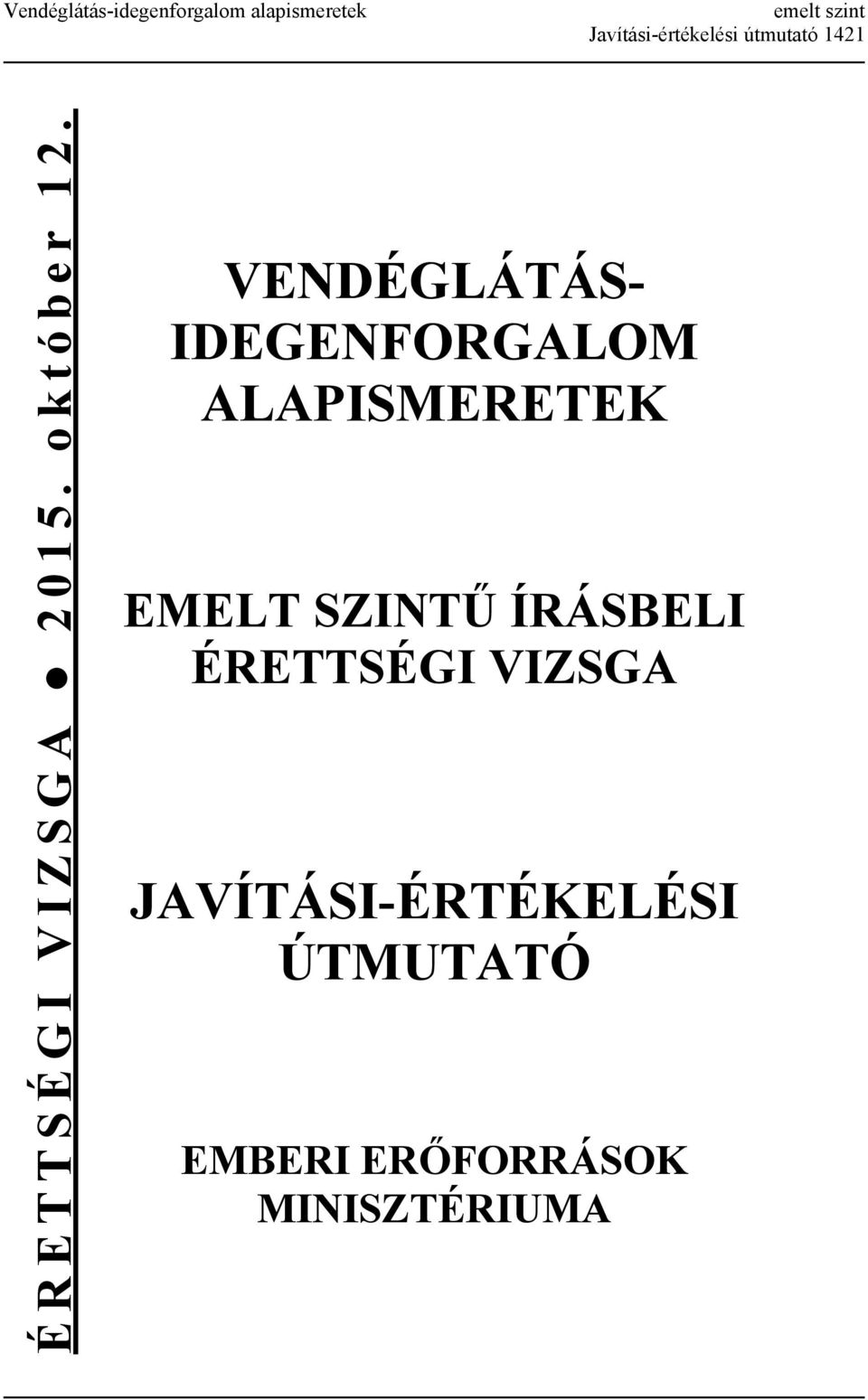 Vendéglátás-idegenforgalom alapismeretek
emelt szint
Javítási-értékelési útmutató 1421

ÉRETTSÉGI VIZSGA ● 2015. október 12.

VENDÉGLÁTÁS-IDEGENFORGALOM ALAPISMERETEK

EMELT SZINTŰ ÍRÁSBELI ÉRETTSÉGI VIZSGA

JAVÍTÁSI-ÉRTÉKELÉSI ÚTMUTATÓ

EMBERI ERŐFORRÁSOK MINISZTÉRIUMA